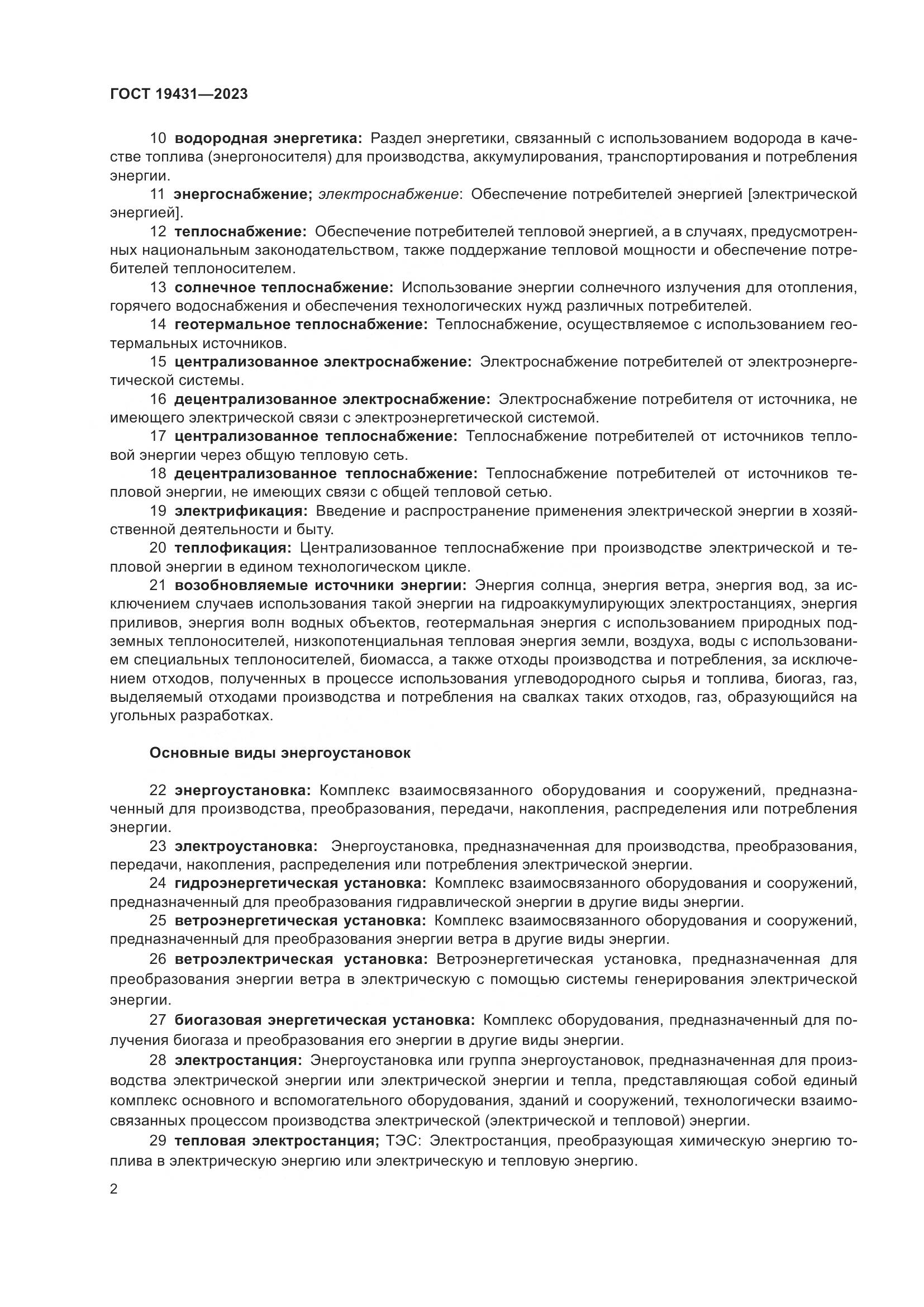 ГОСТ 19431—2023

10 водородная энергетика: Раздел энергетики, связанный с использованием водорода в качестве топлива (энергоносителя) для производства, аккумулирования, транспортирования и потребления энергии.

11 энергоснабжение; электроснабжение: Обеспечение потребителей энергией [электрической энергией].

12 теплоснабжение: Обеспечение потребителей тепловой энергией, а в случаях, предусмотренных национальным законодательством, также поддержание тепловой мощности и обеспечение потребителей теплоносителем.

13 солнечное теплоснабжение: Использование энергии солнечного излучения для отопления, горячего водоснабжения и обеспечения технологических нужд различных потребителей.

14 геотермальное теплоснабжение: Теплоснабжение, осуществляемое с использованием геотермальных источников.

15 централизованное электроснабжение: Электроснабжение потребителей от электроэнергетической системы.

16 децентрализованное электроснабжение: Электроснабжение потребителя от источника, не имеющего электрической связи с электроэнергетической системой.

17 централизованное теплоснабжение: Теплоснабжение потребителей от источников тепловой энергии через общую тепловую сеть.

18 децентрализованное теплоснабжение: Теплоснабжение потребителей от источников тепловой энергии, не имеющих связи с общей тепловой сетью.

19 электрификация: Введение и распространение применения электрической энергии в хозяйственной деятельности и быту.

20 теплофикация: Централизованное теплоснабжение при производстве электрической и тепловой энергии в едином технологическом цикле.

21 возобновляемые источники энергии: Энергия солнца, энергия ветра, энергия вод, за исключением случаев использования такой энергии на гидроаккумулирующих электростанциях, энергия приливов, энергия волн водных объектов, геотермальная энергия с использованием природных подземных теплоносителей, низкопотенциальная тепловая энергия земли, воздуха, воды с использованием специальных теплоносителей, биомасса, а также отходы производства и потребления, за исключением отходов, полученных в процессе использования углеводородного сырья и топлива, биогаз, газ, выделяемый отходами производства и потребления на свалках таких отходов, газ, образующийся на угольных разработках.

Основные виды энергоустановок

22 энергоустановка: Комплекс взаимосвязанного оборудования и сооружений, предназначенный для производства, преобразования, передачи, накопления, распределения или потребления энергии.

23 электроустановка: Энергоустановка, предназначенная для производства, преобразования, передачи, накопления, распределения или потребления электрической энергии.

24 гидроэнергетическая установка: Комплекс взаимосвязанного оборудования и сооружений, предназначенный для преобразования гидравлической энергии в другие виды энергии.

25 ветроэнергетическая установка: Комплекс взаимосвязанного оборудования и сооружений, предназначенный для преобразования энергии ветра в другие виды энергии.

26 ветроэлектрическая установка: Ветроэнергетическая установка, предназначенная для преобразования энергии ветра в электрическую с помощью системы генерирования электрической энергии.

27 биогазовая энергетическая установка: Комплекс оборудования, предназначенный для получения биогаза и преобразования его энергии в другие виды энергии.

28 электростанция: Энергоустановка или группа энергоустановок, предназначенная для производства электрической энергии или электрической энергии и тепла, представляющая собой единый комплекс основного и вспомогательного оборудования, зданий и сооружений, технологически взаимосвязанных процессом производства электрической (электрической и тепловой) энергии.

29 тепловая электростанция; ТЭС: Электростанция, преобразующая химическую энергию топлива в электрическую энергию или электрическую и тепловую энергию.

2